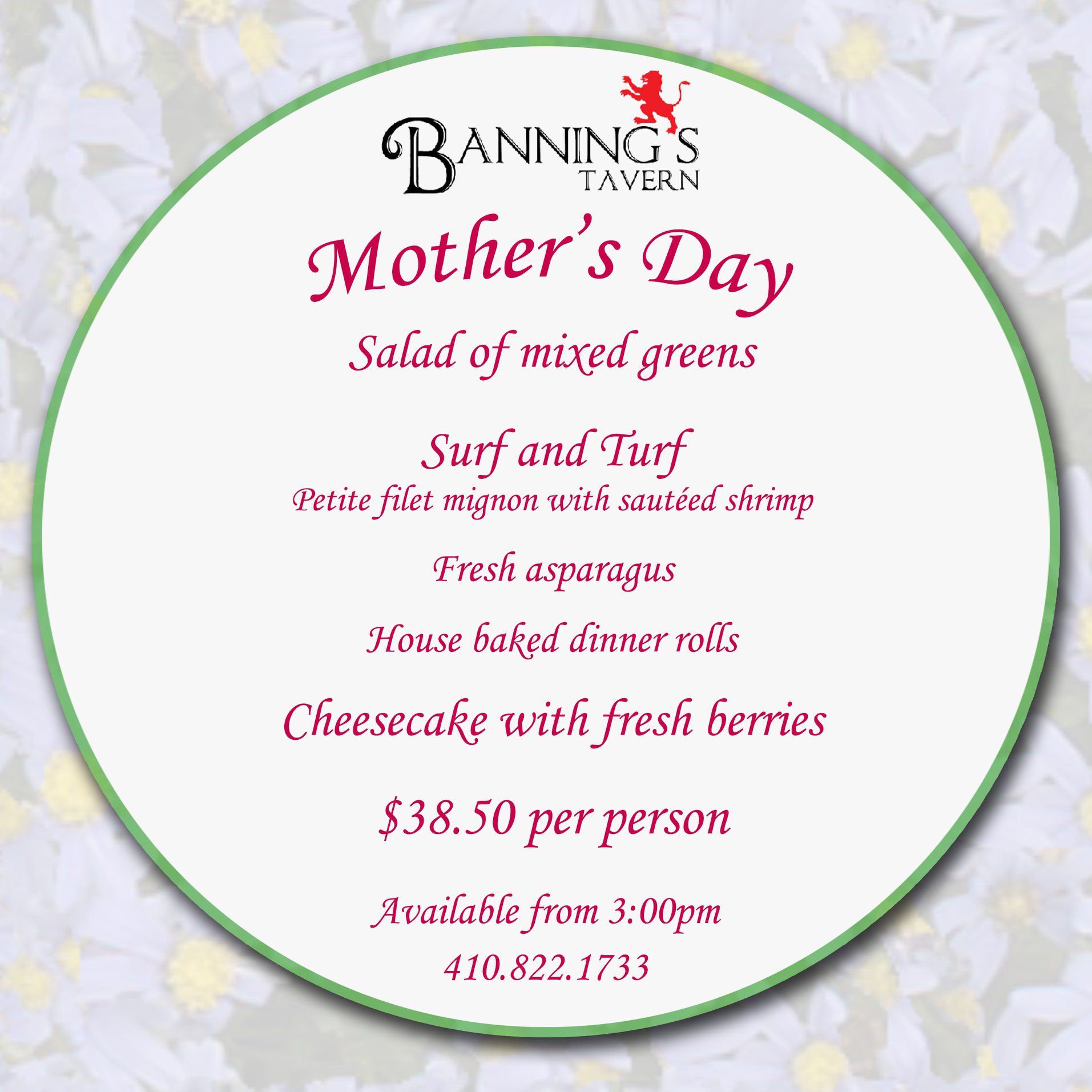 BANNING'S
TAVERN

Mother's Day

Salad of mixed greens

Surf and Turf
Petite filet mignon with sautéed shrimp

Fresh asparagus

House baked dinner rolls

Cheesecake with fresh berries

$38.50 per person

Available from 3:00pm
410.822.1733